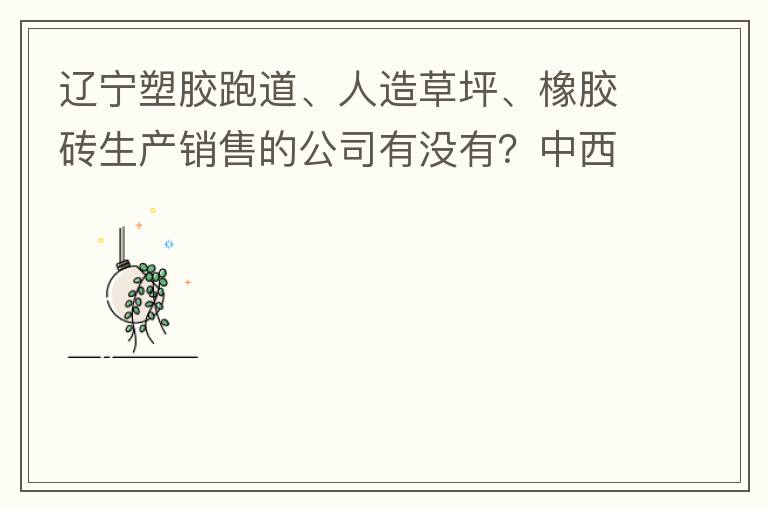 辽宁塑胶跑道、人造草坪、橡胶砖生产销售的公司有没有？中西